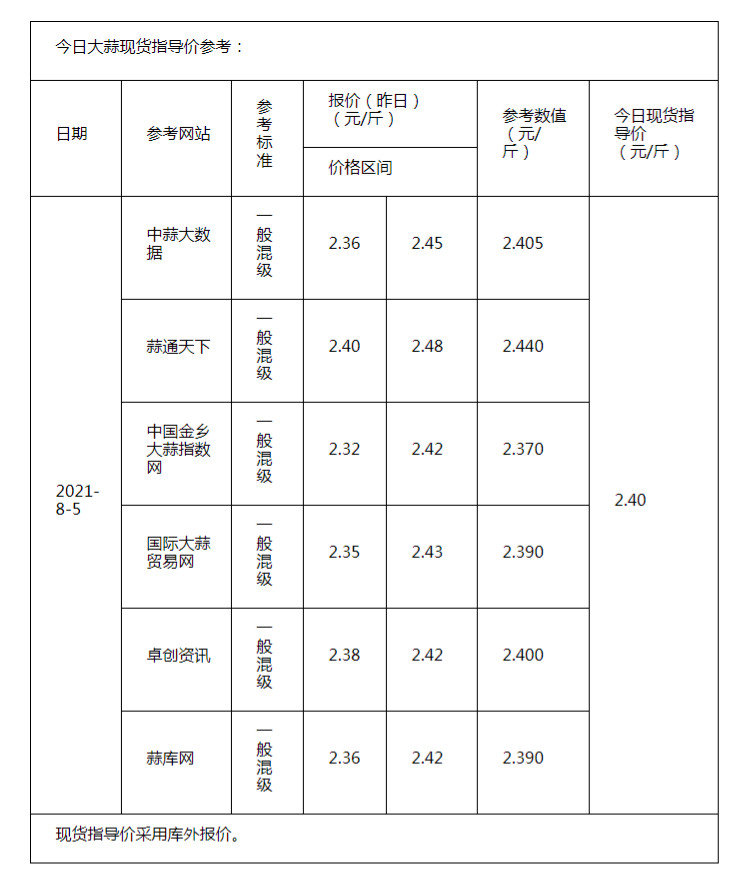 今日大蒜现货指导价参考：

| 日期 | 参考网站 | 参考标准 | 报价（昨日）（元/斤）价格区间 | | 参考数值（元/斤） | 今日现货指导价（元/斤） |
|---|---|---|---|---|---|---|
| 2021-8-5 | 中蒜大数据 | 一般混级 | 2.36 | 2.45 | 2.405 | 2.40 |
| | 蒜通天下 | 一般混级 | 2.40 | 2.48 | 2.440 | |
| | 中国金乡大蒜指数网 | 一般混级 | 2.32 | 2.42 | 2.370 | |
| | 国际大蒜贸易网 | 一般混级 | 2.35 | 2.43 | 2.390 | |
| | 卓创资讯 | 一般混级 | 2.38 | 2.42 | 2.400 | |
| | 蒜库网 | 一般混级 | 2.36 | 2.42 | 2.390 | |

现货指导价采用库外报价。